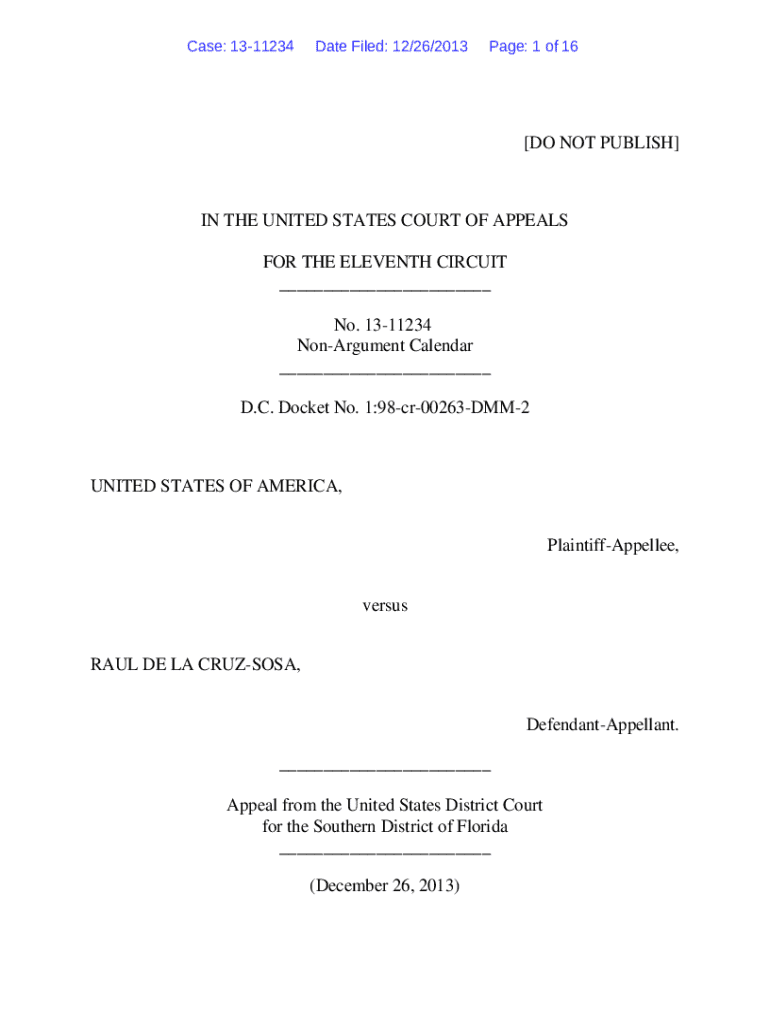 Case: 13-11234 Date Filed: 12/26/2013 Page: 1 of 16

[DO NOT PUBLISH]

IN THE UNITED STATES COURT OF APPEALS

FOR THE ELEVENTH CIRCUIT
________________________

No. 13-11234
Non-Argument Calendar
________________________

D.C. Docket No. 1:98-cr-00263-DMM-2

UNITED STATES OF AMERICA,

Plaintiff-Appellee,

versus

RAUL DE LA CRUZ-SOSA,

Defendant-Appellant.

________________________

Appeal from the United States District Court
for the Southern District of Florida
________________________

(December 26, 2013)